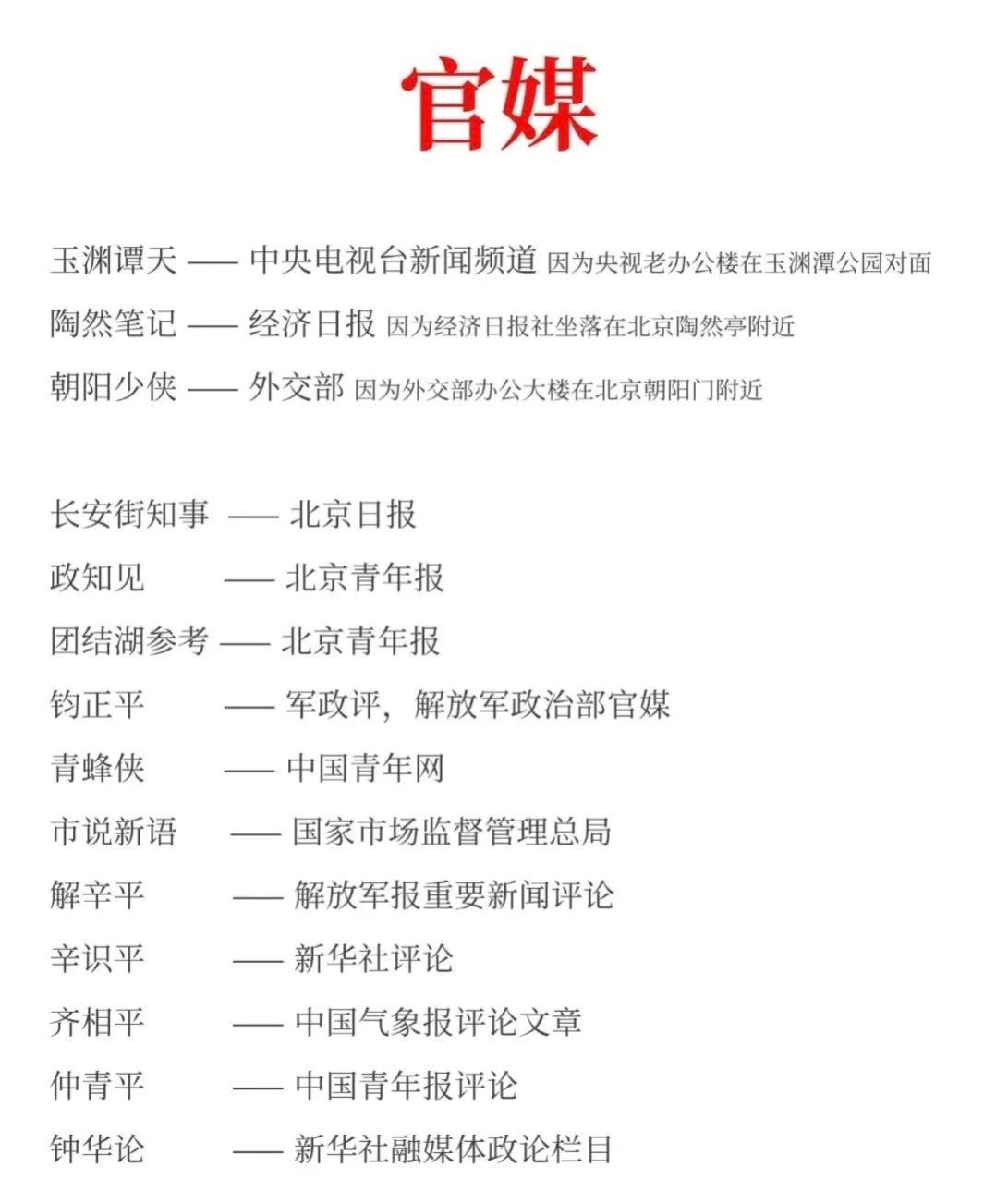 官媒

玉渊谭天 —— 中央电视台新闻频道 因为央视老办公楼在玉渊潭公园对面

陶然笔记 —— 经济日报 因为经济日报社坐落在北京陶然亭附近

朝阳少侠 —— 外交部 因为外交部办公大楼在北京朝阳门附近

长安街知事 —— 北京日报

政知见 —— 北京青年报

团结湖参考 —— 北京青年报

钧正平 —— 军政评，解放军政治部官媒

青蜂侠 —— 中国青年网

市说新语 —— 国家市场监督管理总局

解辛平 —— 解放军报重要新闻评论

辛识平 —— 新华社评论

齐相平 —— 中国气象报评论文章

仲青平 —— 中国青年报评论

钟华论 —— 新华社融媒体政论栏目